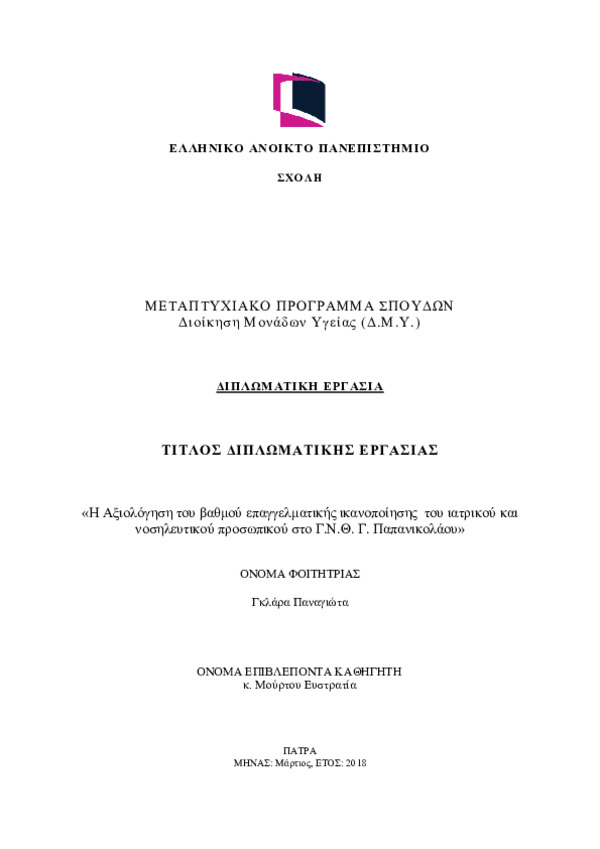 ΕΛΛΗΝΙΚΟ ΑΝΟΙΚΤΟ ΠΑΝΕΠΙΣΤΗΜΙΟ

ΣΧΟΛΗ

ΜΕΤΑΠΤΥΧΙΑΚΟ ΠΡΟΓΡΑΜΜΑ ΣΠΟΥΔΩΝ
Διοίκηση Μονάδων Υγείας (Δ.Μ.Υ.)

ΔΙΠΛΩΜΑΤΙΚΗ ΕΡΓΑΣΙΑ

ΤΙΤΛΟΣ ΔΙΠΛΩΜΑΤΙΚΗΣ ΕΡΓΑΣΙΑΣ

«Η Αξιολόγηση του βαθμού επαγγελματικής ικανοποίησης του ιατρικού και νοσηλευτικού προσωπικού στο Γ.Ν.Θ. Γ. Παπανικολάου»

ΟΝΟΜΑ ΦΟΙΤΗΤΡΙΑΣ

Γκλάρα Παναγιώτα

ΟΝΟΜΑ ΕΠΙΒΛΕΠΟΝΤΑ ΚΑΘΗΓΗΤΗ
κ. Μούρτου Ευστρατία

ΠΑΤΡΑ
ΜΗΝΑΣ: Μάρτιος, ΕΤΟΣ: 2018